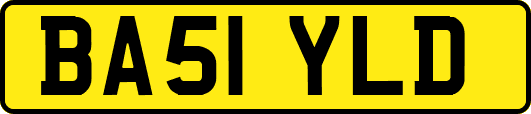 BA51 YLD